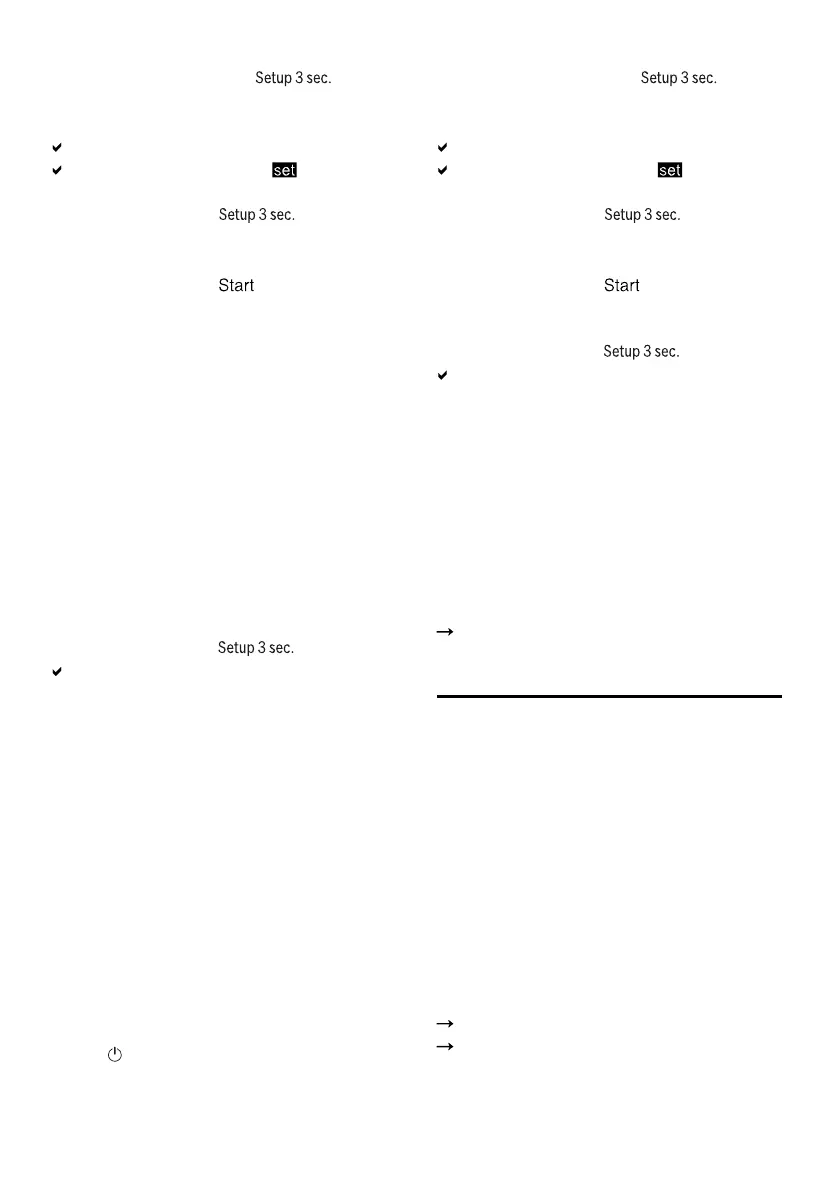 Setup 3 sec.

set

Setup 3 sec.

Start

Setup 3 sec.

Setup 3 sec.

set

Setup 3 sec.

Start

Setup 3 sec.